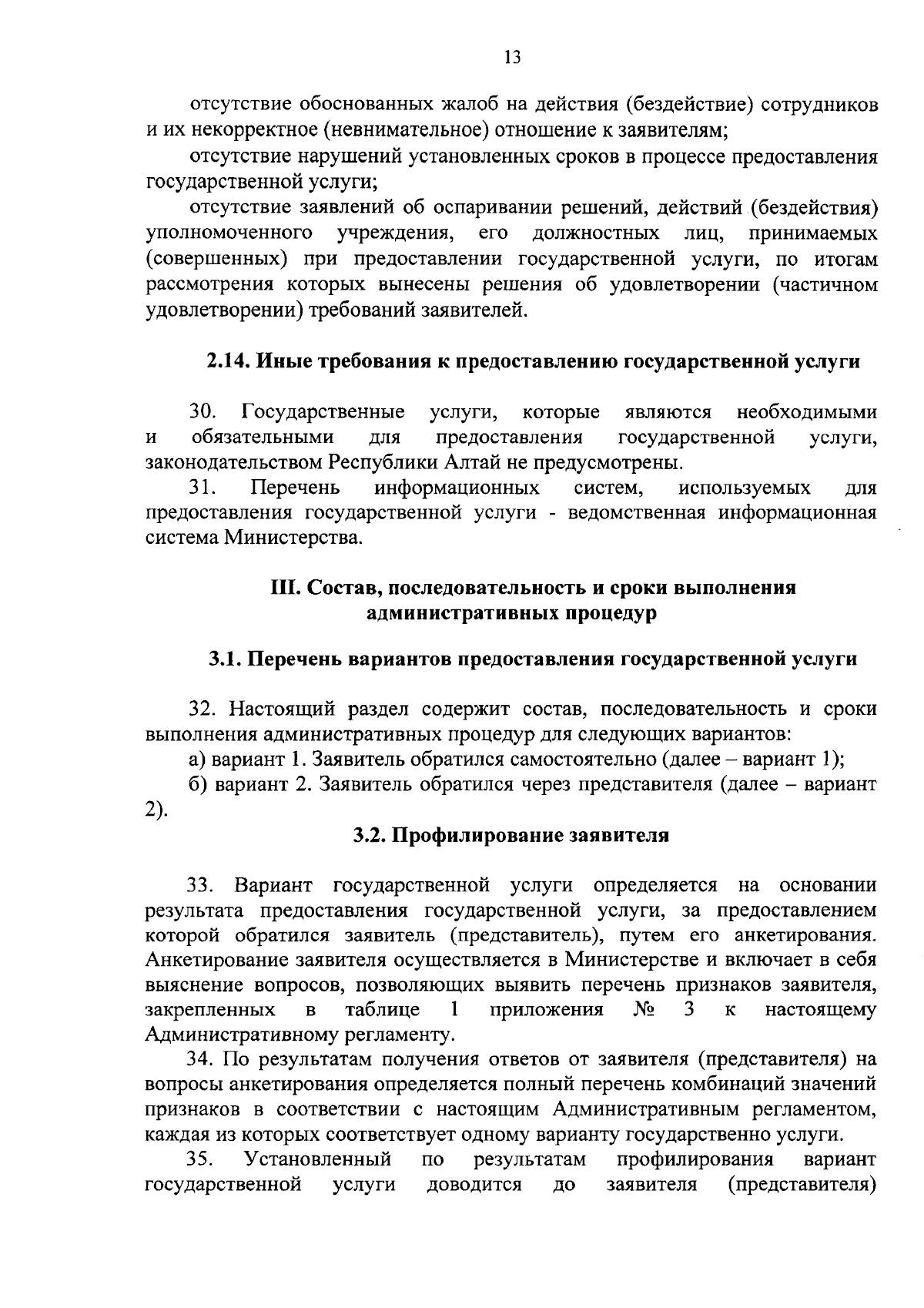 13

отсутствие обоснованных жалоб на действия (бездействие) сотрудников и их некорректное (невнимательное) отношение к заявителям;

отсутствие нарушений установленных сроков в процессе предоставления государственной услуги;

отсутствие заявлений об оспаривании решений, действий (бездействия) уполномоченного учреждения, его должностных лиц, принимаемых (совершенных) при предоставлении государственной услуги, по итогам рассмотрения которых вынесены решения об удовлетворении (частичном удовлетворении) требований заявителей.

2.14. Иные требования к предоставлению государственной услуги

30. Государственные услуги, которые являются необходимыми и обязательными для предоставления государственной услуги, законодательством Республики Алтай не предусмотрены.

31. Перечень информационных систем, используемых для предоставления государственной услуги - ведомственная информационная система Министерства.

III. Состав, последовательность и сроки выполнения административных процедур

3.1. Перечень вариантов предоставления государственной услуги

32. Настоящий раздел содержит состав, последовательность и сроки выполнения административных процедур для следующих вариантов:

а) вариант 1. Заявитель обратился самостоятельно (далее – вариант 1);

б) вариант 2. Заявитель обратился через представителя (далее – вариант 2).

3.2. Профилирование заявителя

33. Вариант государственной услуги определяется на основании результата предоставления государственной услуги, за предоставлением которой обратился заявитель (представитель), путем его анкетирования. Анкетирование заявителя осуществляется в Министерстве и включает в себя выяснение вопросов, позволяющих выявить перечень признаков заявителя, закрепленных в таблице 1 приложения № 3 к настоящему Административному регламенту.

34. По результатам получения ответов от заявителя (представителя) на вопросы анкетирования определяется полный перечень комбинаций значений признаков в соответствии с настоящим Административным регламентом, каждая из которых соответствует одному варианту государственно услуги.

35. Установленный по результатам профилирования вариант государственной услуги доводится до заявителя (представителя)